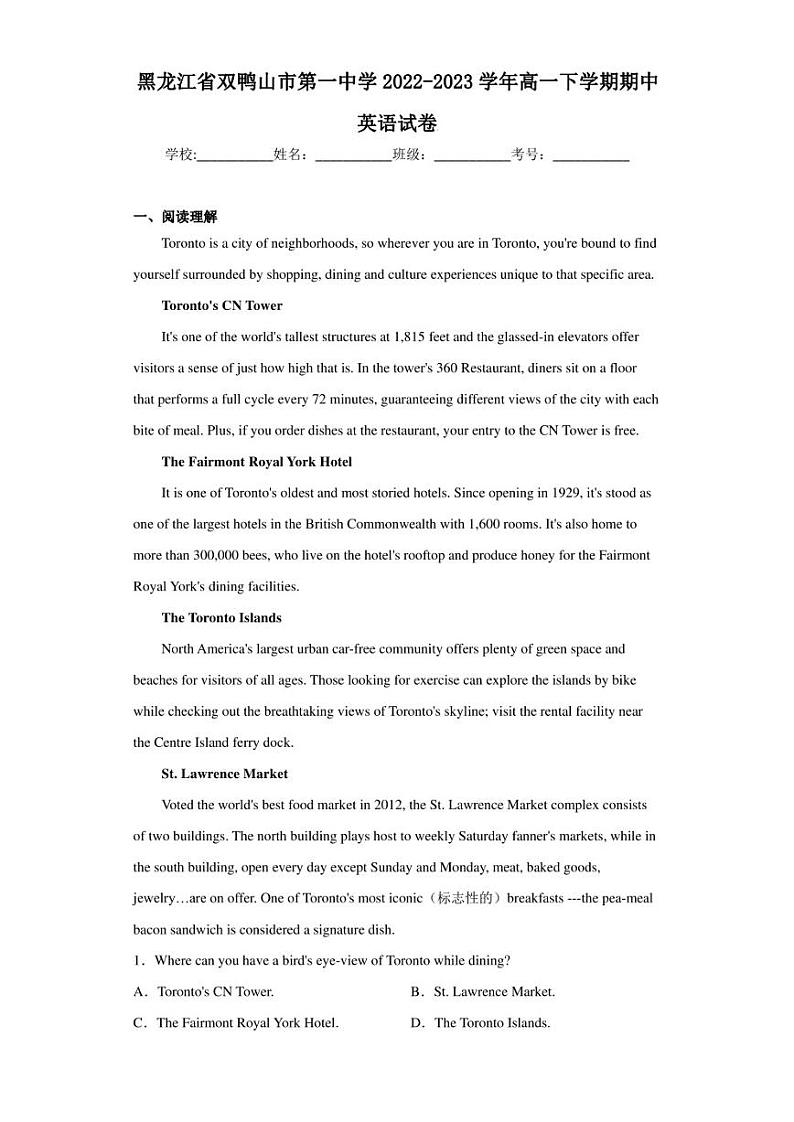 黑龙江省双鸭山市第一中学 2022-2023 学年高一下学期期中英语试卷

学校:__________姓名：__________班级：__________考号：__________

一、阅读理解

Toronto is a city of neighborhoods, so wherever you are in Toronto, you're bound to find yourself surrounded by shopping, dining and culture experiences unique to that specific area.

Toronto's CN Tower

It's one of the world's tallest structures at 1,815 feet and the glassed-in elevators offer visitors a sense of just how high that is. In the tower's 360 Restaurant, diners sit on a floor that performs a full cycle every 72 minutes, guaranteeing different views of the city with each bite of meal. Plus, if you order dishes at the restaurant, your entry to the CN Tower is free.

The Fairmont Royal York Hotel

It is one of Toronto's oldest and most storied hotels. Since opening in 1929, it's stood as one of the largest hotels in the British Commonwealth with 1,600 rooms. It's also home to more than 300,000 bees, who live on the hotel's rooftop and produce honey for the Fairmont Royal York's dining facilities.

The Toronto Islands

North America's largest urban car-free community offers plenty of green space and beaches for visitors of all ages. Those looking for exercise can explore the islands by bike while checking out the breathtaking views of Toronto's skyline; visit the rental facility near the Centre Island ferry dock.

St. Lawrence Market

Voted the world's best food market in 2012, the St. Lawrence Market complex consists of two buildings. The north building plays host to weekly Saturday fanner's markets, while in the south building, open every day except Sunday and Monday, meat, baked goods, jewelry…are on offer. One of Toronto's most iconic（标志性的）breakfasts ---the pea-meal bacon sandwich is considered a signature dish.

1．Where can you have a bird's eye-view of Toronto while dining?

A．Toronto's CN Tower.
B．St. Lawrence Market.
C．The Fairmont Royal York Hotel.
D．The Toronto Islands.